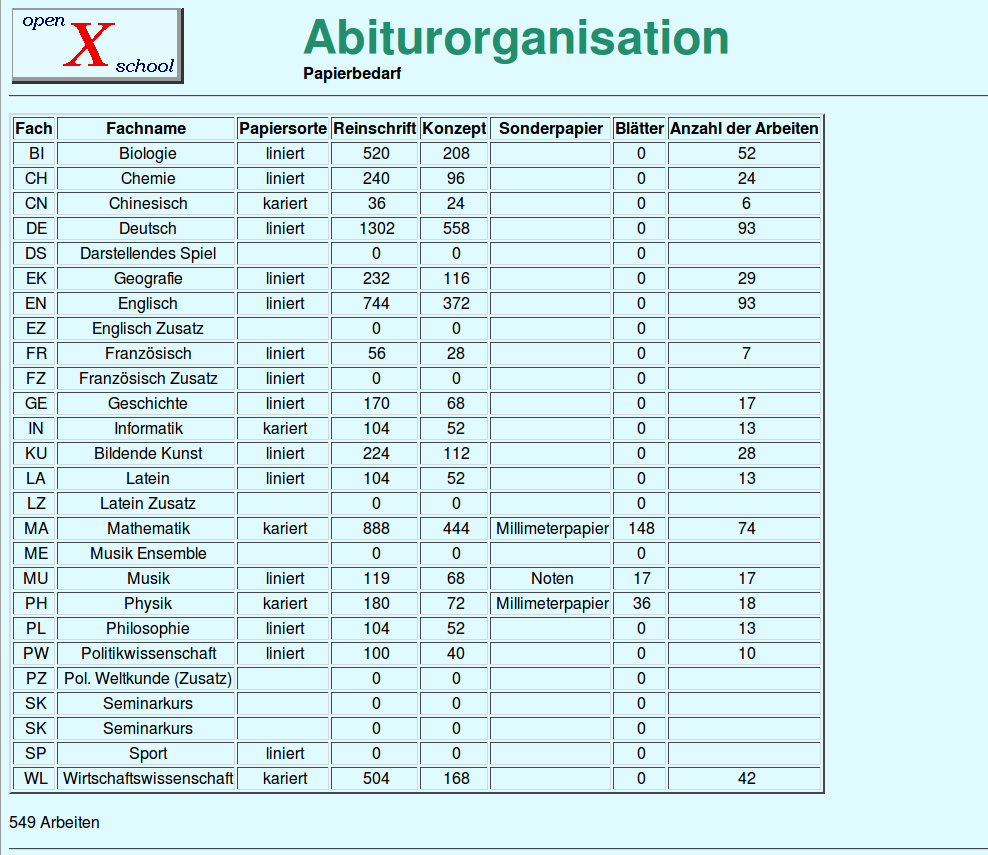 open X school

Abiturorganisation

Papierbedarf

| Fach | Fachname | Papiersorte | Reinschrift | Konzept | Sonderpapier | Blätter | Anzahl der Arbeiten |
|---|---|---|---|---|---|---|---|
| BI | Biologie | liniert | 520 | 208 | | 0 | 52 |
| CH | Chemie | liniert | 240 | 96 | | 0 | 24 |
| CN | Chinesisch | kariert | 36 | 24 | | 0 | 6 |
| DE | Deutsch | liniert | 1302 | 558 | | 0 | 93 |
| DS | Darstellendes Spiel | | 0 | 0 | | 0 | |
| EK | Geografie | liniert | 232 | 116 | | 0 | 29 |
| EN | Englisch | liniert | 744 | 372 | | 0 | 93 |
| EZ | Englisch Zusatz | | 0 | 0 | | 0 | |
| FR | Französisch | liniert | 56 | 28 | | 0 | 7 |
| FZ | Französisch Zusatz | liniert | 0 | 0 | | 0 | |
| GE | Geschichte | liniert | 170 | 68 | | 0 | 17 |
| IN | Informatik | kariert | 104 | 52 | | 0 | 13 |
| KU | Bildende Kunst | liniert | 224 | 112 | | 0 | 28 |
| LA | Latein | liniert | 104 | 52 | | 0 | 13 |
| LZ | Latein Zusatz | | 0 | 0 | | 0 | |
| MA | Mathematik | kariert | 888 | 444 | Millimeterpapier | 148 | 74 |
| ME | Musik Ensemble | | 0 | 0 | | 0 | |
| MU | Musik | liniert | 119 | 68 | Noten | 17 | 17 |
| PH | Physik | kariert | 180 | 72 | Millimeterpapier | 36 | 18 |
| PL | Philosophie | liniert | 104 | 52 | | 0 | 13 |
| PW | Politikwissenschaft | liniert | 100 | 40 | | 0 | 10 |
| PZ | Pol. Weltkunde (Zusatz) | | 0 | 0 | | 0 | |
| SK | Seminarkurs | | 0 | 0 | | 0 | |
| SK | Seminarkurs | | 0 | 0 | | 0 | |
| SP | Sport | liniert | 0 | 0 | | 0 | |
| WL | Wirtschaftswissenschaft | kariert | 504 | 168 | | 0 | 42 |

549 Arbeiten